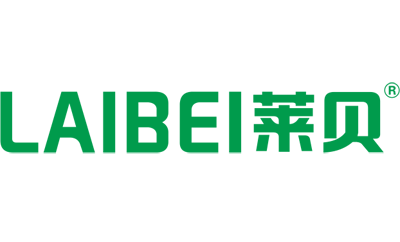 LAIBEI莱贝®